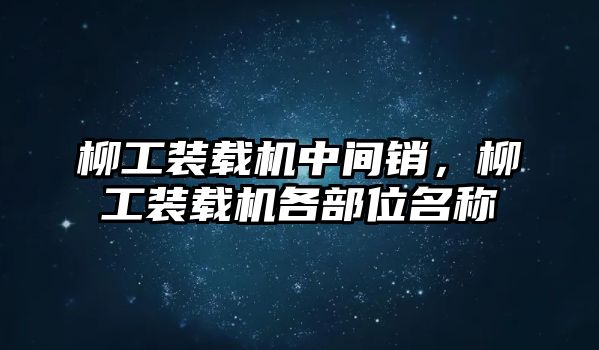 柳工装载机中间销，柳工装载机各部位名称